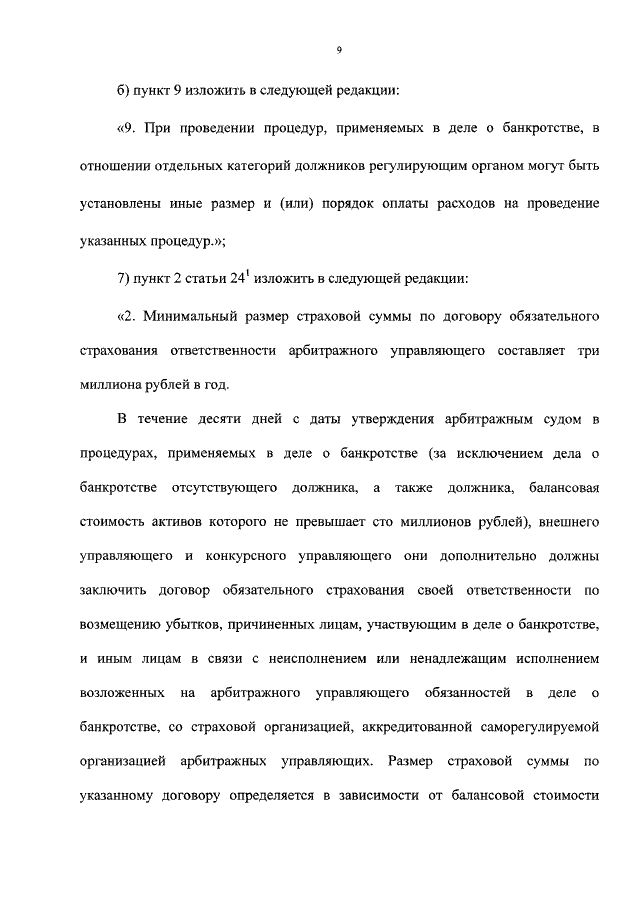 9

б) пункт 9 изложить в следующей редакции:

«9. При проведении процедур, применяемых в деле о банкротстве, в отношении отдельных категорий должников регулирующим органом могут быть установлены иные размер и (или) порядок оплаты расходов на проведение указанных процедур.»;

7) пункт 2 статьи $24^1$ изложить в следующей редакции:

«2. Минимальный размер страховой суммы по договору обязательного страхования ответственности арбитражного управляющего составляет три миллиона рублей в год.

В течение десяти дней с даты утверждения арбитражным судом в процедурах, применяемых в деле о банкротстве (за исключением дела о банкротстве отсутствующего должника, а также должника, балансовая стоимость активов которого не превышает сто миллионов рублей), внешнего управляющего и конкурсного управляющего они дополнительно должны заключить договор обязательного страхования своей ответственности по возмещению убытков, причиненных лицам, участвующим в деле о банкротстве, и иным лицам в связи с неисполнением или ненадлежащим исполнением возложенных на арбитражного управляющего обязанностей в деле о банкротстве, со страховой организацией, аккредитованной саморегулируемой организацией арбитражных управляющих. Размер страховой суммы по указанному договору определяется в зависимости от балансовой стоимости